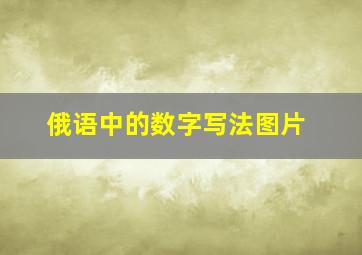 俄语中的数字写法图片